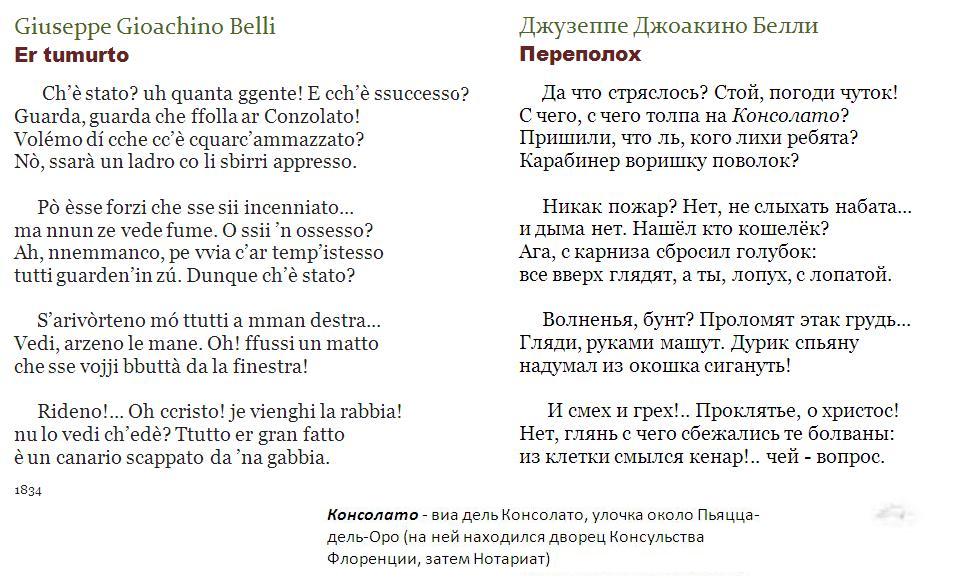 Giuseppe Gioachino Belli
Er tumurto

Ch'è stato? uh quanta ggente! E cch'è ssuccesso?
Guarda, guarda che ffolla ar Conzolato!
Volémo dí cche cc'è cquarc'ammazzato?
Nò, ssarà un ladro co li sbirri appresso.

Pò èsse forzi che sse sii incenniato...
ma nnun ze vede fume. O ssii 'n ossesso?
Ah, nnemmanco, pe vvia c'ar temp'istesso
tutti guarden'in zú. Dunque ch'è stato?

S'arivòrteno mó ttutti a mman destra...
Vedi, arzeno le mane. Oh! ffussi un matto
che sse vojji bbuttà da la finestra!

Rideno!... Oh ccristo! je vienghi la rabbia!
nu lo vedi ch'edè? Ttutto er gran fatto
è un canario scappato da 'na gabbia.

1834

Джузеппе Джоакино Белли
Переполох

Да что стряслось? Стой, погоди чуток!
С чего, с чего толпа на Консолато?
Пришили, что ль, кого лихи ребята?
Карабинер воришку поволок?

Никак пожар? Нет, не слыхать набата...
и дыма нет. Нашёл кто кошелёк?
Ага, с карниза сбросил голубок:
все вверх глядят, а ты, лопух, с лопатой.

Волненья, бунт? Проломят этак грудь...
Гляди, руками машут. Дурик спьяну
надумал из окошка сигануть!

И смех и грех!.. Проклятье, о христос!
Нет, глянь с чего сбежались те болваны:
из клетки смылся кенар!.. чей - вопрос.

Консолато - виа дель Консолато, улочка около Пьяцца-дель-Оро (на ней находился дворец Консульства Флоренции, затем Нотариат)